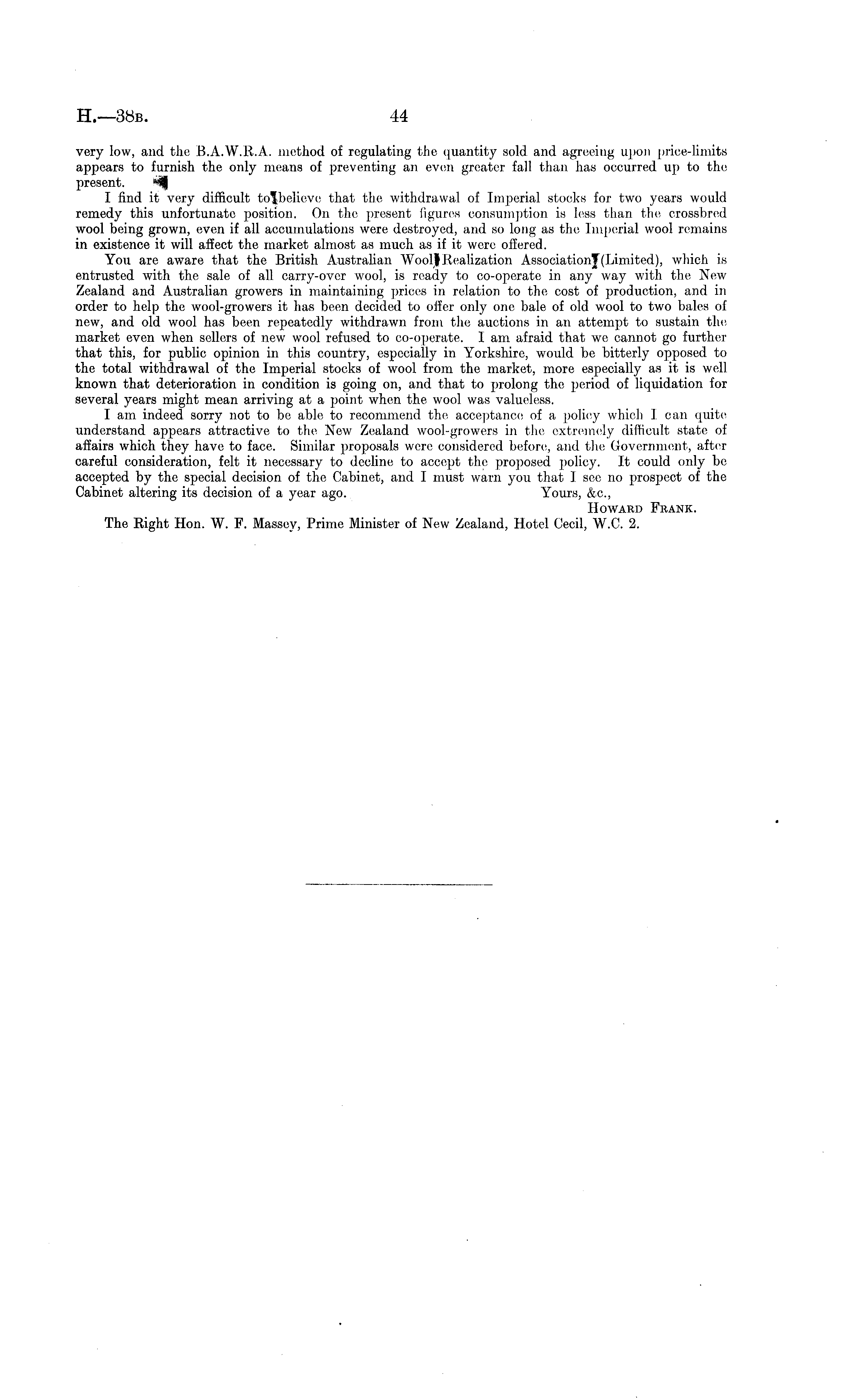 H.—38B. 44

very low, and the B.A.W.R.A. method of regulating the quantity sold and agreeing upon price-limits appears to furnish the only means of preventing an even greater fall than has occurred up to the present.

I find it very difficult to believe that the withdrawal of Imperial stocks for two years would remedy this unfortunate position. On the present figures consumption is less than the crossbred wool being grown, even if all accumulations were destroyed, and so long as the Imperial wool remains in existence it will affect the market almost as much as if it were offered.

You are aware that the British Australian Wool Realization Association (Limited), which is entrusted with the sale of all carry-over wool, is ready to co-operate in any way with the New Zealand and Australian growers in maintaining prices in relation to the cost of production, and in order to help the wool-growers it has been decided to offer only one bale of old wool to two bales of new, and old wool has been repeatedly withdrawn from the auctions in an attempt to sustain the market even when sellers of new wool refused to co-operate. I am afraid that we cannot go further that this, for public opinion in this country, especially in Yorkshire, would be bitterly opposed to the total withdrawal of the Imperial stocks of wool from the market, more especially as it is well known that deterioration in condition is going on, and that to prolong the period of liquidation for several years might mean arriving at a point when the wool was valueless.

I am indeed sorry not to be able to recommend the acceptance of a policy which I can quite understand appears attractive to the New Zealand wool-growers in the extremely difficult state of affairs which they have to face. Similar proposals were considered before, and the Government, after careful consideration, felt it necessary to decline to accept the proposed policy. It could only be accepted by the special decision of the Cabinet, and I must warn you that I see no prospect of the Cabinet altering its decision of a year ago. Yours, &c.,

HOWARD FRANK.

The Right Hon. W. F. Massey, Prime Minister of New Zealand, Hotel Cecil, W.C. 2.